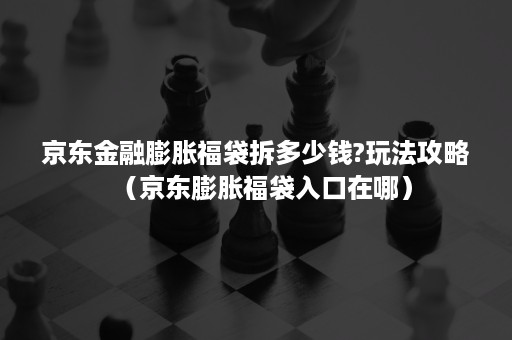 京东金融膨胀福袋拆多少钱?玩法攻略（京东膨胀福袋入口在哪）